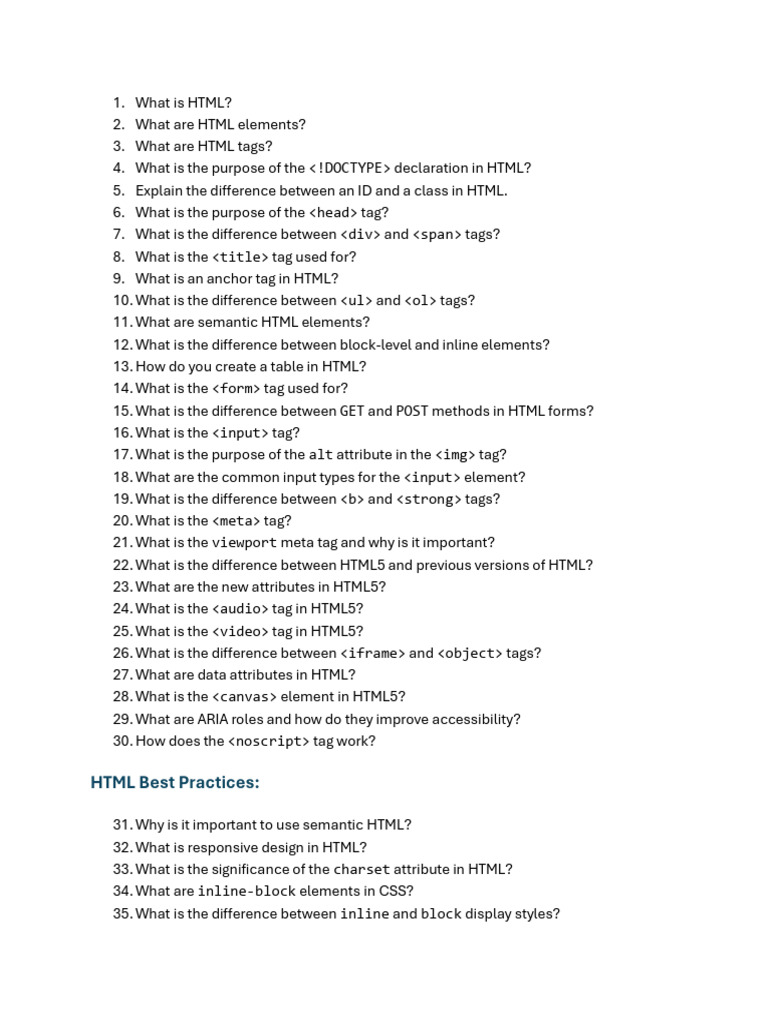 1. What is HTML?
2. What are HTML elements?
3. What are HTML tags?
4. What is the purpose of the <!DOCTYPE> declaration in HTML?
5. Explain the difference between an ID and a class in HTML.
6. What is the purpose of the <head> tag?
7. What is the difference between <div> and <span> tags?
8. What is the <title> tag used for?
9. What is an anchor tag in HTML?
10. What is the difference between <ul> and <ol> tags?
11. What are semantic HTML elements?
12. What is the difference between block-level and inline elements?
13. How do you create a table in HTML?
14. What is the <form> tag used for?
15. What is the difference between GET and POST methods in HTML forms?
16. What is the <input> tag?
17. What is the purpose of the alt attribute in the <img> tag?
18. What are the common input types for the <input> element?
19. What is the difference between <b> and <strong> tags?
20. What is the <meta> tag?
21. What is the viewport meta tag and why is it important?
22. What is the difference between HTML5 and previous versions of HTML?
23. What are the new attributes in HTML5?
24. What is the <audio> tag in HTML5?
25. What is the <video> tag in HTML5?
26. What is the difference between <iframe> and <object> tags?
27. What are data attributes in HTML?
28. What is the <canvas> element in HTML5?
29. What are ARIA roles and how do they improve accessibility?
30. How does the <noscript> tag work?

HTML Best Practices:

31. Why is it important to use semantic HTML?
32. What is responsive design in HTML?
33. What is the significance of the charset attribute in HTML?
34. What are inline-block elements in CSS?
35. What is the difference between inline and block display styles?